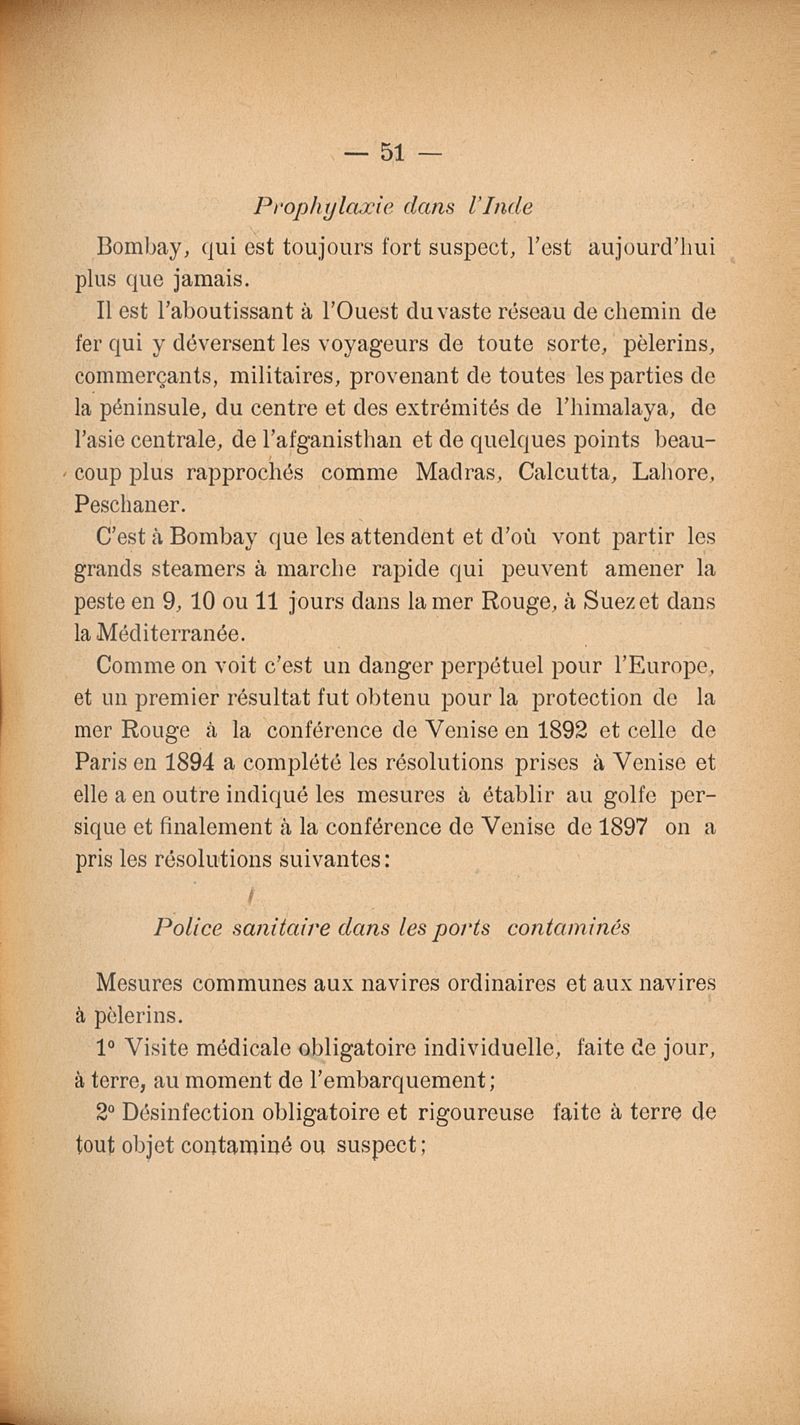 — 51 —

Prophylaxie dans l'Inde

Bombay, qui est toujours fort suspect, l'est aujourd'hui plus que jamais.

Il est l'aboutissant à l'Ouest du vaste réseau de chemin de fer qui y déversent les voyageurs de toute sorte, pèlerins, commerçants, militaires, provenant de toutes les parties de la péninsule, du centre et des extrémités de l'himalaya, de l'asie centrale, de l'afganisthan et de quelques points beaucoup plus rapprochés comme Madras, Calcutta, Lahore, Peschaner.

C'est à Bombay que les attendent et d'où vont partir les grands steamers à marche rapide qui peuvent amener la peste en 9, 10 ou 11 jours dans la mer Rouge, à Suez et dans la Méditerranée.

Comme on voit c'est un danger perpétuel pour l'Europe, et un premier résultat fut obtenu pour la protection de la mer Rouge à la conférence de Venise en 1892 et celle de Paris en 1894 a complété les résolutions prises à Venise et elle a en outre indiqué les mesures à établir au golfe persique et finalement à la conférence de Venise de 1897 on a pris les résolutions suivantes:

Police sanitaire dans les ports contaminés

Mesures communes aux navires ordinaires et aux navires à pèlerins.

1° Visite médicale obligatoire individuelle, faite de jour, à terre, au moment de l'embarquement;

2° Désinfection obligatoire et rigoureuse faite à terre de tout objet contaminé ou suspect;